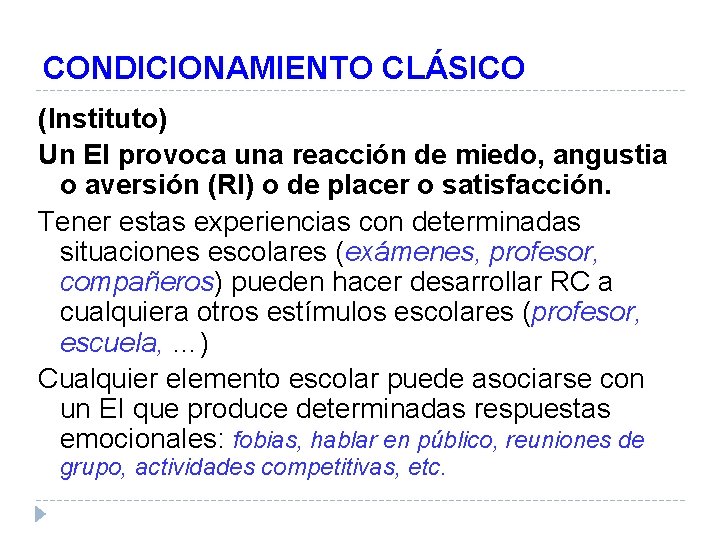 CONDICIONAMIENTO CLÁSICO

(Instituto)

Un EI provoca una reacción de miedo, angustia o aversión (RI) o de placer o satisfacción.

Tener estas experiencias con determinadas situaciones escolares (exámenes, profesor, compañeros) pueden hacer desarrollar RC a cualquiera otros estímulos escolares (profesor, escuela, ...)

Cualquier elemento escolar puede asociarse con un EI que produce determinadas respuestas emocionales: fobias, hablar en público, reuniones de grupo, actividades competitivas, etc.